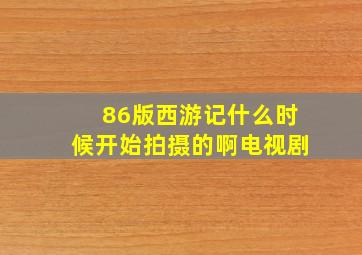 86版西游记什么时候开始拍摄的啊电视剧